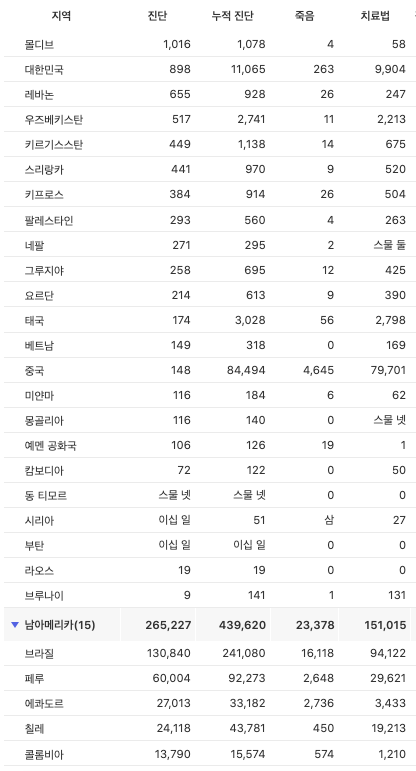 | 지역 | 진단 | 누적 진단 | 죽음 | 치료법 |
|---|---|---|---|---|
| 몰디브 | 1,016 | 1,078 | 4 | 58 |
| 대한민국 | 898 | 11,065 | 263 | 9,904 |
| 레바논 | 655 | 928 | 26 | 247 |
| 우즈베키스탄 | 517 | 2,741 | 11 | 2,213 |
| 키르기스스탄 | 449 | 1,138 | 14 | 675 |
| 스리랑카 | 441 | 970 | 9 | 520 |
| 키프로스 | 384 | 914 | 26 | 504 |
| 팔레스타인 | 293 | 560 | 4 | 263 |
| 네팔 | 271 | 295 | 2 | 스물 둘 |
| 그루지야 | 258 | 695 | 12 | 425 |
| 요르단 | 214 | 613 | 9 | 390 |
| 태국 | 174 | 3,028 | 56 | 2,798 |
| 베트남 | 149 | 318 | 0 | 169 |
| 중국 | 148 | 84,494 | 4,645 | 79,701 |
| 미얀마 | 116 | 184 | 6 | 62 |
| 몽골리아 | 116 | 140 | 0 | 스물 넷 |
| 예멘 공화국 | 106 | 126 | 19 | 1 |
| 캄보디아 | 72 | 122 | 0 | 50 |
| 동 티모르 | 스물 넷 | 스물 넷 | 0 | 0 |
| 시리아 | 이십 일 | 51 | 삼 | 27 |
| 부탄 | 이십 일 | 이십 일 | 0 | 0 |
| 라오스 | 19 | 19 | 0 | 0 |
| 브루나이 | 9 | 141 | 1 | 131 |
| 남아메리카(15) | 265,227 | 439,620 | 23,378 | 151,015 |
| 브라질 | 130,840 | 241,080 | 16,118 | 94,122 |
| 페루 | 60,004 | 92,273 | 2,648 | 29,621 |
| 에콰도르 | 27,013 | 33,182 | 2,736 | 3,433 |
| 칠레 | 24,118 | 43,781 | 450 | 19,213 |
| 콜롬비아 | 13,790 | 15,574 | 574 | 1,210 |